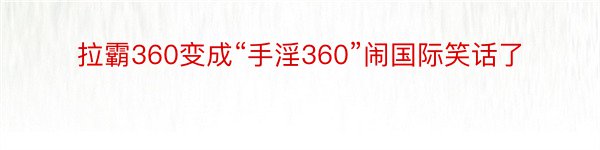 拉霸360变成“手淫360”闹国际笑话了